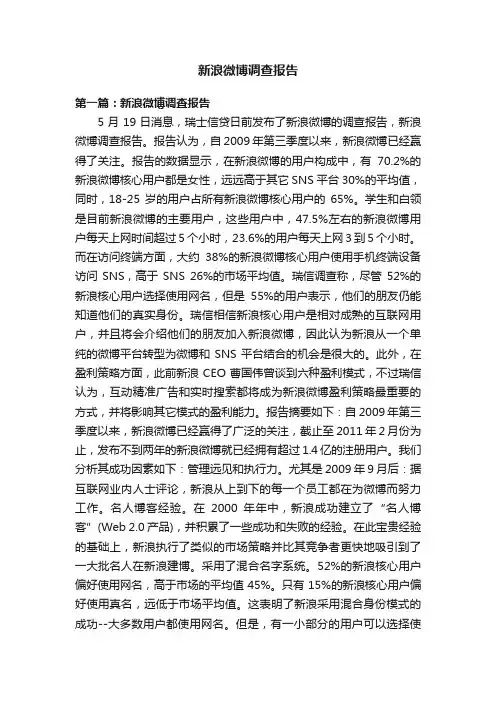 新浪微博调查报告

第一篇：新浪微博调查报告

5 月 19 日消息，瑞士信贷日前发布了新浪微博的调查报告，新浪微博调查报告。报告认为，自 2009 年第三季度以来，新浪微博已经赢得了关注。报告的数据显示，在新浪微博的用户构成中，有 70.2%的新浪微博核心用户都是女性，远远高于其它 SNS 平台 30%的平均值，同时，18-25 岁的用户占所有新浪微博核心用户的 65%。学生和白领是目前新浪微博的主要用户，这些用户中，47.5%左右的新浪微博用户每天上网时间超过 5 个小时，23.6%的用户每天上网 3 到 5 个小时。而在访问终端方面，大约 38%的新浪微博核心用户使用手机终端设备访问 SNS，高于 SNS 26%的市场平均值。瑞信调查称，尽管 52%的新浪核心用户选择使用网名，但是 55%的用户表示，他们的朋友仍能知道他们的真实身份。瑞信相信新浪核心用户是相对成熟的互联网用户，并且将会介绍他们的朋友加入新浪微博，因此认为新浪从一个单纯的微博平台转型为微博和 SNS 平台结合的机会是很大的。此外，在盈利策略方面，此前新浪 CEO 曹国伟曾谈到六种盈利模式，不过瑞信认为，互动精准广告和实时搜索都将成为新浪微博盈利策略最重要的方式，并将影响其它模式的盈利能力。报告摘要如下：自 2009 年第三季度以来，新浪微博已经赢得了广泛的关注，截止至 2011 年 2 月份为止，发布不到两年的新浪微博就已经拥有超过 1.4 亿的注册用户。我们分析其成功因素如下：管理远见和执行力。尤其是 2009 年 9 月后：据互联网业内人士评论，新浪从上到下的每一个员工都在为微博而努力工作。名人博客经验。在 2000 年年中，新浪成功建立了“名人博客”(Web 2.0 产品)，并积累了一些成功和失败的经验。在此宝贵经验的基础上，新浪执行了类似的市场策略并比其竞争者更快地吸引到了一大批名人在新浪建博。采用了混合名字系统。52%的新浪核心用户偏好使用网名，高于市场的平均值 45%。只有 15%的新浪核心用户偏好使用真名，远低于市场平均值。这表明了新浪采用混合身份模式的成功--大多数用户都使用网名。但是，有一小部分的用户可以选择使